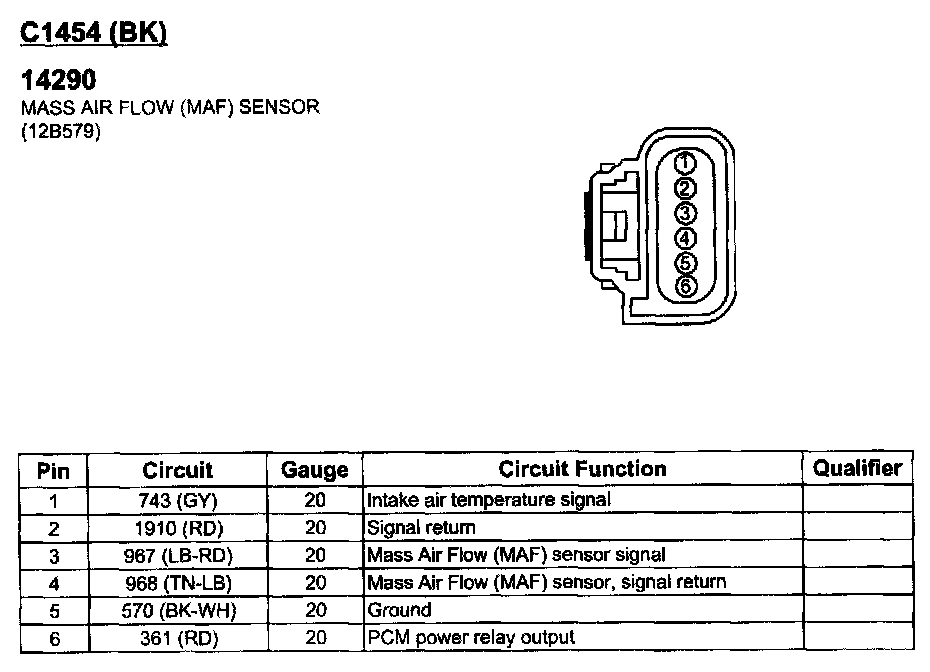 C1454 (BK)

14290
MASS AIR FLOW (MAF) SENSOR
(12B579)

1
2
3
4
5
6

| Pin | Circuit | Gauge | Circuit Function | Qualifier |
|---|---|---|---|---|
| 1 | 743 (GY) | 20 | Intake air temperature signal | |
| 2 | 1910 (RD) | 20 | Signal return | |
| 3 | 967 (LB-RD) | 20 | Mass Air Flow (MAF) sensor signal | |
| 4 | 968 (TN-LB) | 20 | Mass Air Flow (MAF) sensor, signal return | |
| 5 | 570 (BK-WH) | 20 | Ground | |
| 6 | 361 (RD) | 20 | PCM power relay output | |